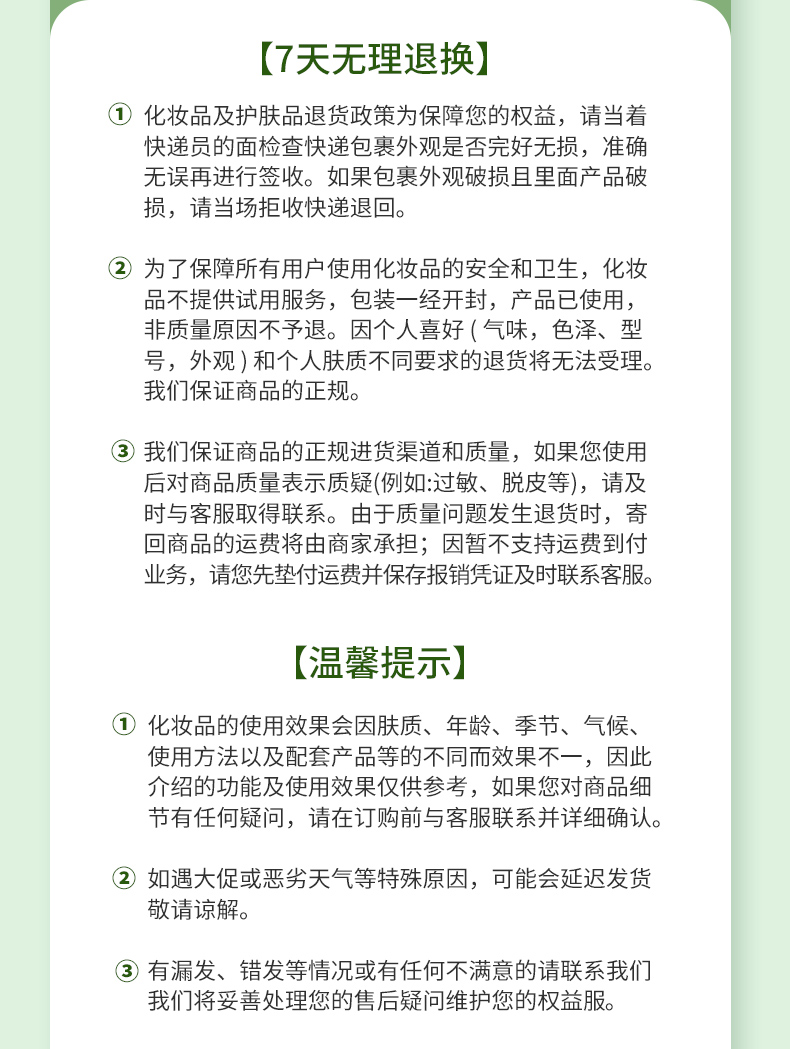 【7天无理退换】

① 化妆品及护肤品退货政策为保障您的权益，请当着快递员的面检查快递包裹外观是否完好无损，准确无误再进行签收。如果包裹外观破损且里面产品破损，请当场拒收快递退回。

② 为了保障所有用户使用化妆品的安全和卫生，化妆品不提供试用服务，包装一经开封，产品已使用，非质量原因不予退。因个人喜好 ( 气味，色泽、型号，外观 ) 和个人肤质不同要求的退货将无法受理。我们保证商品的正规。

③ 我们保证商品的正规进货渠道和质量，如果您使用后对商品质量表示质疑(例如:过敏、脱皮等)，请及时与客服取得联系。由于质量问题发生退货时，寄回商品的运费将由商家承担；因暂不支持运费到付业务，请您先垫付运费并保存报销凭证及时联系客服。

【温馨提示】

① 化妆品的使用效果会因肤质、年龄、季节、气候、使用方法以及配套产品等的不同而效果不一，因此介绍的功能及使用效果仅供参考，如果您对商品细节有任何疑问，请在订购前与客服联系并详细确认。

② 如遇大促或恶劣天气等特殊原因，可能会延迟发货敬请谅解。

③ 有漏发、错发等情况或有任何不满意的请联系我们我们将妥善处理您的售后疑问维护您的权益服。